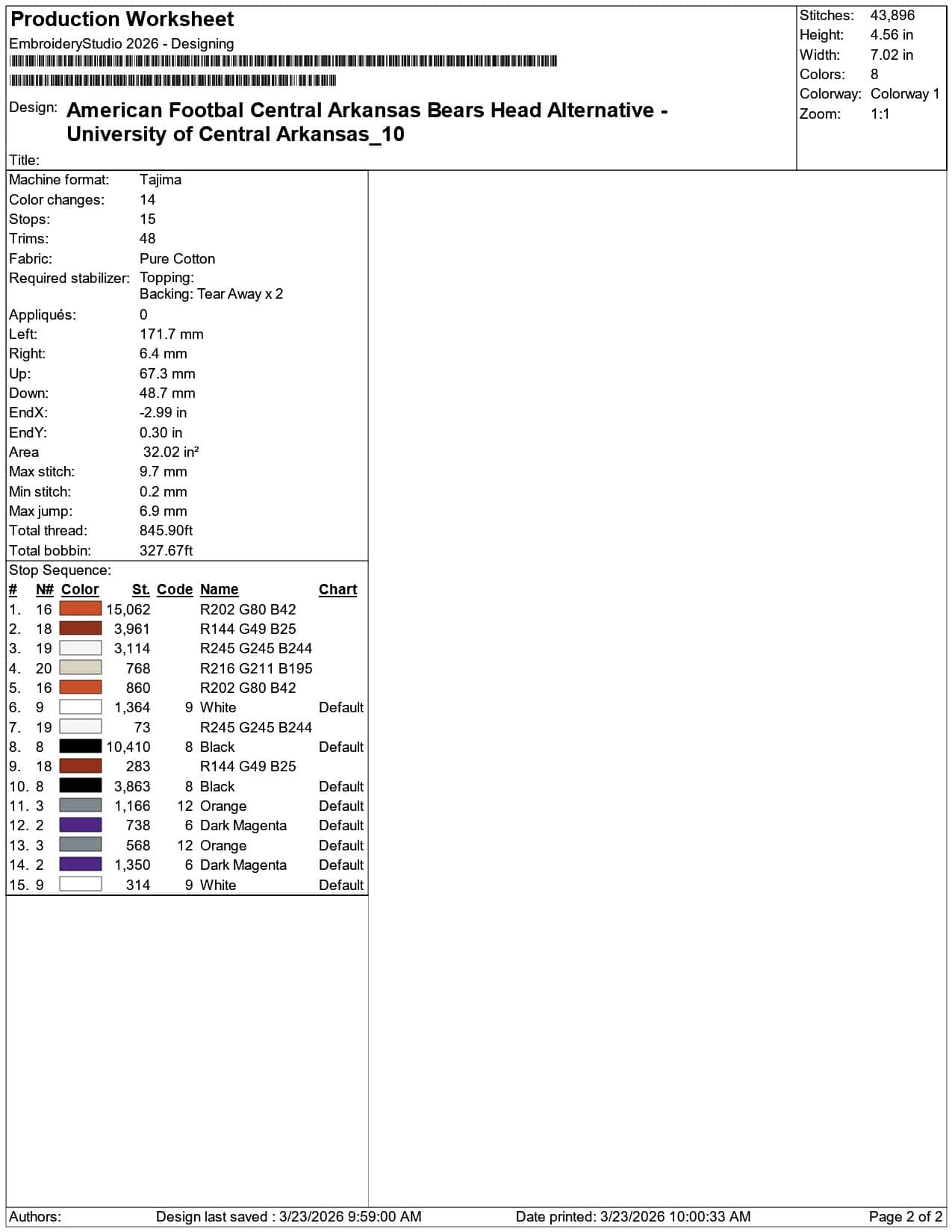 Production Worksheet

EmbroideryStudio 2026 - Designing

Design: American Footbal Central Arkansas Bears Head Alternative - University of Central Arkansas_10

Title:

Stitches: 43,896
Height: 4.56 in
Width: 7.02 in
Colors: 8
Colorway: Colorway 1
Zoom: 1:1

Machine format: Tajima
Color changes: 14
Stops: 15
Trims: 48
Fabric: Pure Cotton
Required stabilizer: Topping:
Backing: Tear Away x 2
Appliqués: 0
Left: 171.7 mm
Right: 6.4 mm
Up: 67.3 mm
Down: 48.7 mm
EndX: -2.99 in
EndY: 0.30 in
Area 32.02 in²
Max stitch: 9.7 mm
Min stitch: 0.2 mm
Max jump: 6.9 mm
Total thread: 845.90ft
Total bobbin: 327.67ft

Stop Sequence:

| # | N# | Color | St. | Code | Name | Chart |
|---|---|---|---|---|---|---|
| 1. | 16 | | 15,062 | | R202 G80 B42 | |
| 2. | 18 | | 3,961 | | R144 G49 B25 | |
| 3. | 19 | | 3,114 | | R245 G245 B244 | |
| 4. | 20 | | 768 | | R216 G211 B195 | |
| 5. | 16 | | 860 | | R202 G80 B42 | |
| 6. | 9 | | 1,364 | 9 | White | Default |
| 7. | 19 | | 73 | | R245 G245 B244 | |
| 8. | 8 | | 10,410 | 8 | Black | Default |
| 9. | 18 | | 283 | | R144 G49 B25 | |
| 10. | 8 | | 3,863 | 8 | Black | Default |
| 11. | 3 | | 1,166 | 12 | Orange | Default |
| 12. | 2 | | 738 | 6 | Dark Magenta | Default |
| 13. | 3 | | 568 | 12 | Orange | Default |
| 14. | 2 | | 1,350 | 6 | Dark Magenta | Default |
| 15. | 9 | | 314 | 9 | White | Default |

Authors: Design last saved : 3/23/2026 9:59:00 AM Date printed: 3/23/2026 10:00:33 AM Page 2 of 2